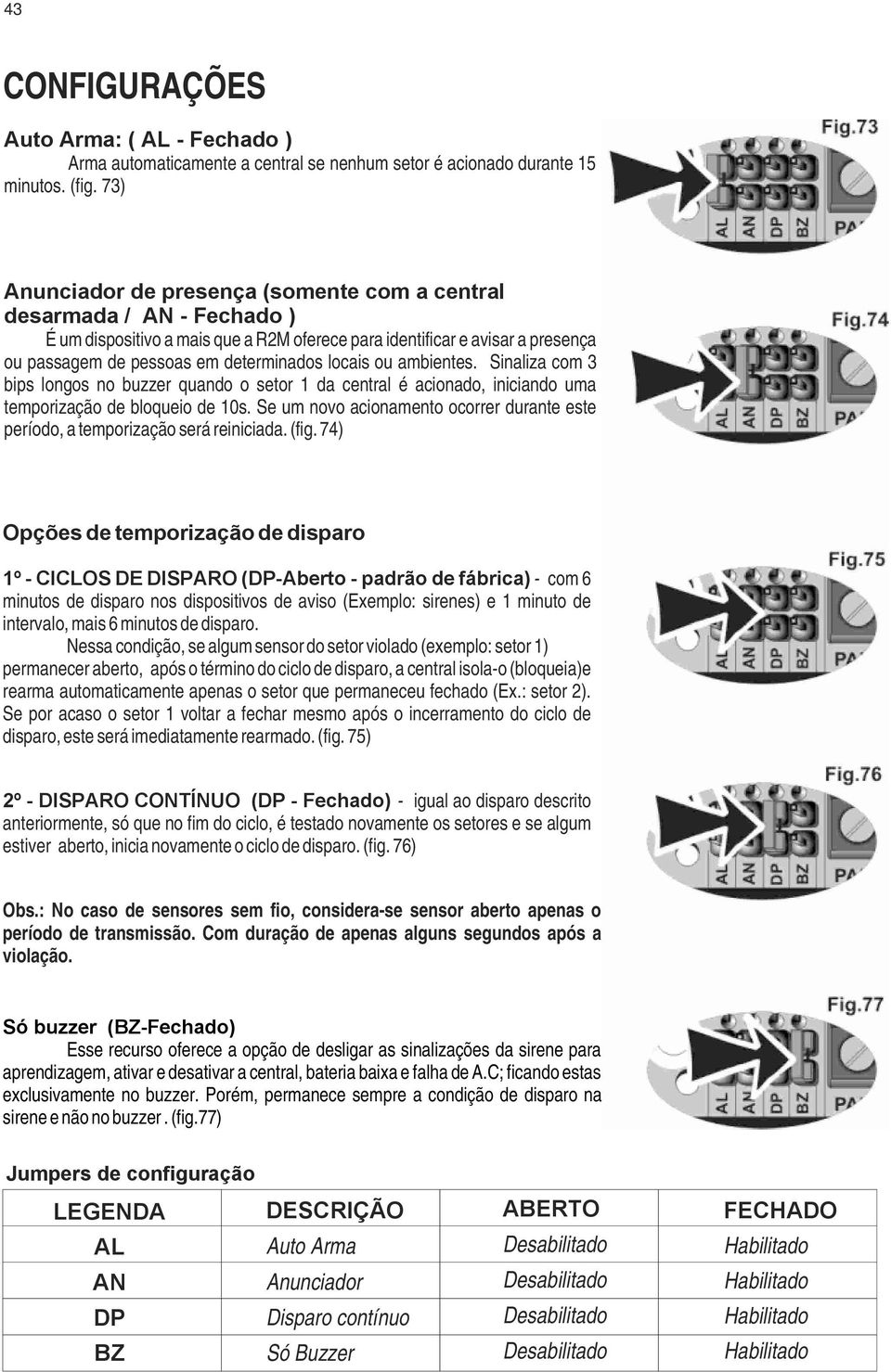 43

CONFIGURAÇÕES

Auto Arma: ( AL - Fechado )

Arma automaticamente a central se nenhum setor é acionado durante 15 minutos. (fig. 73)

Fig.73

AL AN DP BZ PA

Anunciador de presença (somente com a central desarmada / AN - Fechado )

É um dispositivo a mais que a R2M oferece para identificar e avisar a presença ou passagem de pessoas em determinados locais ou ambientes. Sinaliza com 3 bips longos no buzzer quando o setor 1 da central é acionado, iniciando uma temporização de bloqueio de 10s. Se um novo acionamento ocorrer durante este período, a temporização será reiniciada. (fig. 74)

Fig.74

AL AN DP BZ PA

Opções de temporização de disparo

1º - CICLOS DE DISPARO (DP-Aberto - padrão de fábrica) - com 6 minutos de disparo nos dispositivos de aviso (Exemplo: sirenes) e 1 minuto de intervalo, mais 6 minutos de disparo.

Nessa condição, se algum sensor do setor violado (exemplo: setor 1) permanecer aberto, após o término do ciclo de disparo, a central isola-o (bloqueia)e rearma automaticamente apenas o setor que permaneceu fechado (Ex.: setor 2). Se por acaso o setor 1 voltar a fechar mesmo após o incerramento do ciclo de disparo, este será imediatamente rearmado. (fig. 75)

Fig.75

AL AN DP BZ PA

2º - DISPARO CONTÍNUO (DP - Fechado) - igual ao disparo descrito anteriormente, só que no fim do ciclo, é testado novamente os setores e se algum estiver aberto, inicia novamente o ciclo de disparo. (fig. 76)

Fig.76

AL AN DP BZ PA

Obs.: No caso de sensores sem fio, considera-se sensor aberto apenas o período de transmissão. Com duração de apenas alguns segundos após a violação.

Só buzzer (BZ-Fechado)

Esse recurso oferece a opção de desligar as sinalizações da sirene para aprendizagem, ativar e desativar a central, bateria baixa e falha de A.C; ficando estas exclusivamente no buzzer. Porém, permanece sempre a condição de disparo na sirene e não no buzzer . (fig.77)

Fig.77

AL AN DP BZ PA

Jumpers de configuração

| LEGENDA | DESCRIÇÃO | ABERTO | FECHADO |
|---|---|---|---|
| AL | Auto Arma | Desabilitado | Habilitado |
| AN | Anunciador | Desabilitado | Habilitado |
| DP | Disparo contínuo | Desabilitado | Habilitado |
| BZ | Só Buzzer | Desabilitado | Habilitado |